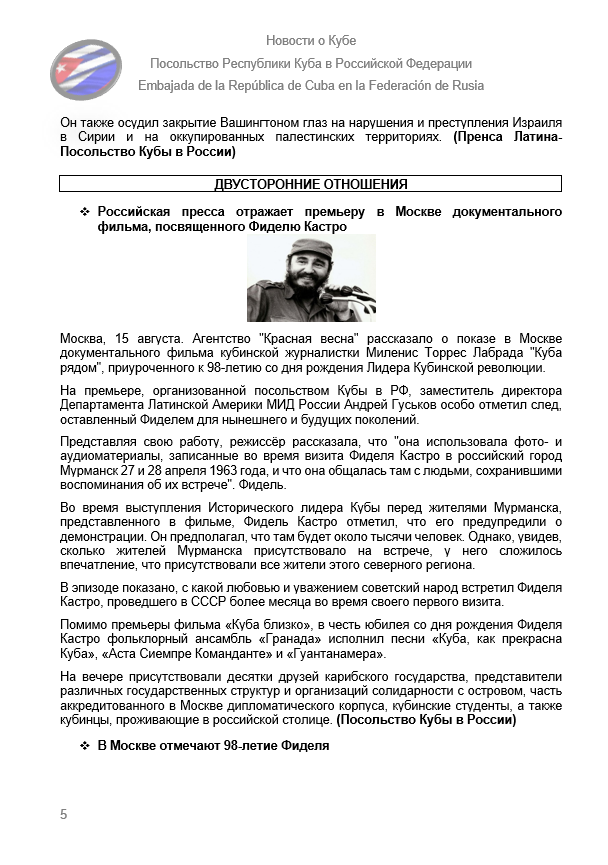 Новости о Кубе
Посольство Республики Куба в Российской Федерации
Embajada de la República de Cuba en la Federación de Rusia

Он также осудил закрытие Вашингтоном глаз на нарушения и преступления Израиля в Сирии и на оккупированных палестинских территориях. (Пренса Латина-Посольство Кубы в России)

ДВУСТОРОННИЕ ОТНОШЕНИЯ

❖ Российская пресса отражает премьеру в Москве документального фильма, посвященного Фиделю Кастро

Москва, 15 августа. Агентство "Красная весна" рассказало о показе в Москве документального фильма кубинской журналистки Миленис Торрес Лабрада "Куба рядом", приуроченного к 98-летию со дня рождения Лидера Кубинской революции.

На премьере, организованной посольством Кубы в РФ, заместитель директора Департамента Латинской Америки МИД России Андрей Гуськов особо отметил след, оставленный Фиделем для нынешнего и будущих поколений.

Представляя свою работу, режиссёр рассказала, что "она использовала фото- и аудиоматериалы, записанные во время визита Фиделя Кастро в российский город Мурманск 27 и 28 апреля 1963 года, и что она общалась там с людьми, сохранившими воспоминания об их встрече". Фидель.

Во время выступления Исторического лидера Кубы перед жителями Мурманска, представленного в фильме, Фидель Кастро отметил, что его предупредили о демонстрации. Он предполагал, что там будет около тысячи человек. Однако, увидев, сколько жителей Мурманска присутствовало на встрече, у него сложилось впечатление, что присутствовали все жители этого северного региона.

В эпизоде показано, с какой любовью и уважением советский народ встретил Фиделя Кастро, проведшего в СССР более месяца во время своего первого визита.

Помимо премьеры фильма «Куба близко», в честь юбилея со дня рождения Фиделя Кастро фольклорный ансамбль «Гранада» исполнил песни «Куба, как прекрасна Куба», «Аста Сиемпре Команданте» и «Гуантанамера».

На вечере присутствовали десятки друзей карибского государства, представители различных государственных структур и организаций солидарности с островом, часть аккредитованного в Москве дипломатического корпуса, кубинские студенты, а также кубинцы, проживающие в российской столице. (Посольство Кубы в России)

❖ В Москве отмечают 98-летие Фиделя

5